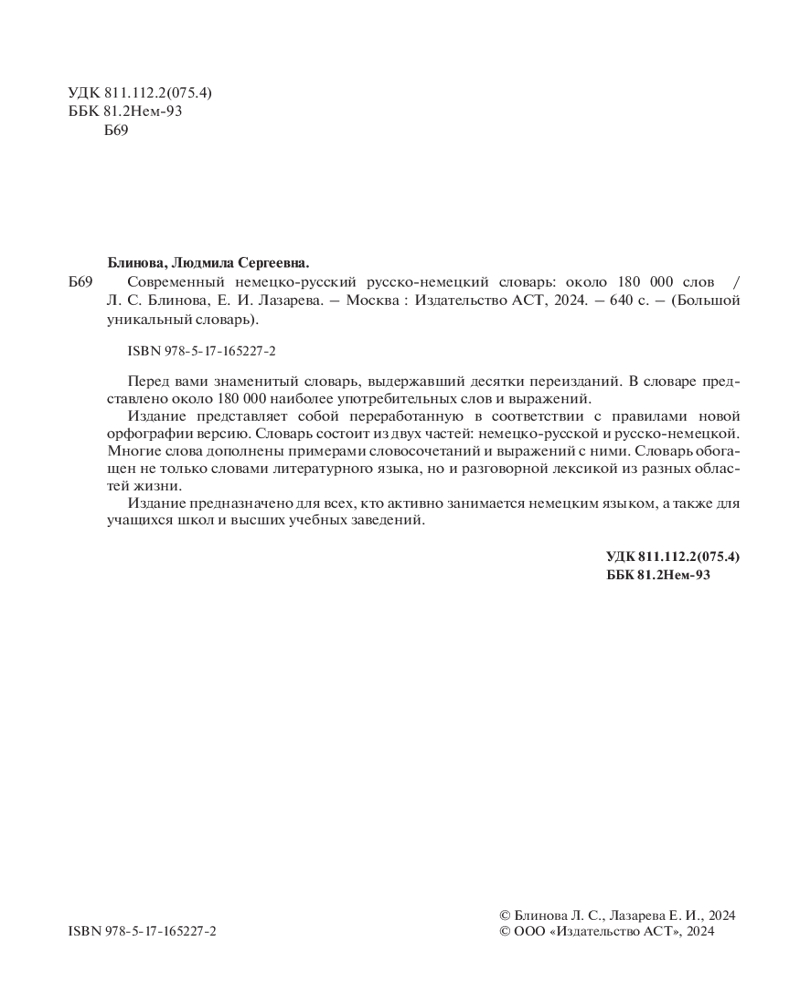 УДК 811.112.2(075.4)
ББК 81.2Нем-93
Б69

Блинова, Людмила Сергеевна.

Б69 Современный немецко-русский русско-немецкий словарь: около 180 000 слов / Л. С. Блинова, Е. И. Лазарева. – Москва : Издательство АСТ, 2024. – 640 с. – (Большой уникальный словарь).

ISBN 978-5-17-165227-2

Перед вами знаменитый словарь, выдержавший десятки переизданий. В словаре представлено около 180 000 наиболее употребительных слов и выражений.

Издание представляет собой переработанную в соответствии с правилами новой орфографии версию. Словарь состоит из двух частей: немецко-русской и русско-немецкой. Многие слова дополнены примерами словосочетаний и выражений с ними. Словарь обогащен не только словами литературного языка, но и разговорной лексикой из разных областей жизни.

Издание предназначено для всех, кто активно занимается немецким языком, а также для учащихся школ и высших учебных заведений.

УДК 811.112.2(075.4)
ББК 81.2Нем-93

ISBN 978-5-17-165227-2

© Блинова Л. С., Лазарева Е. И., 2024
© ООО «Издательство АСТ», 2024